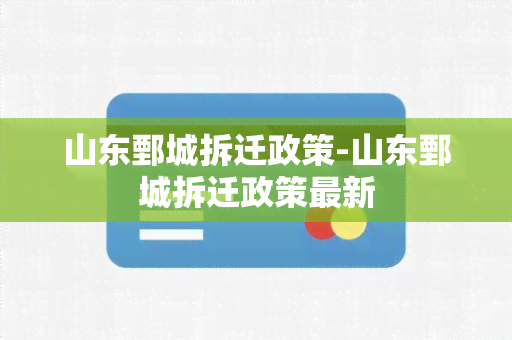 山东鄄城拆迁政策-山东鄄城拆迁政策最新